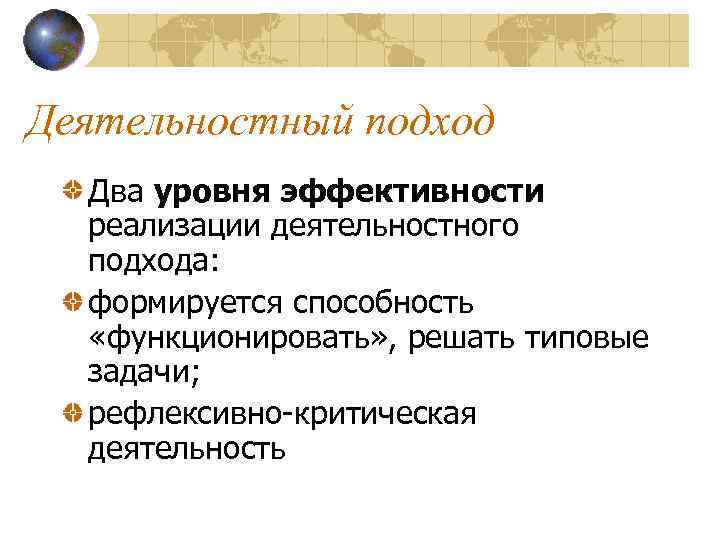 Деятельностный подход

• Два уровня эффективности реализации деятельностного подхода:
• формируется способность «функционировать», решать типовые задачи;
• рефлексивно-критическая деятельность